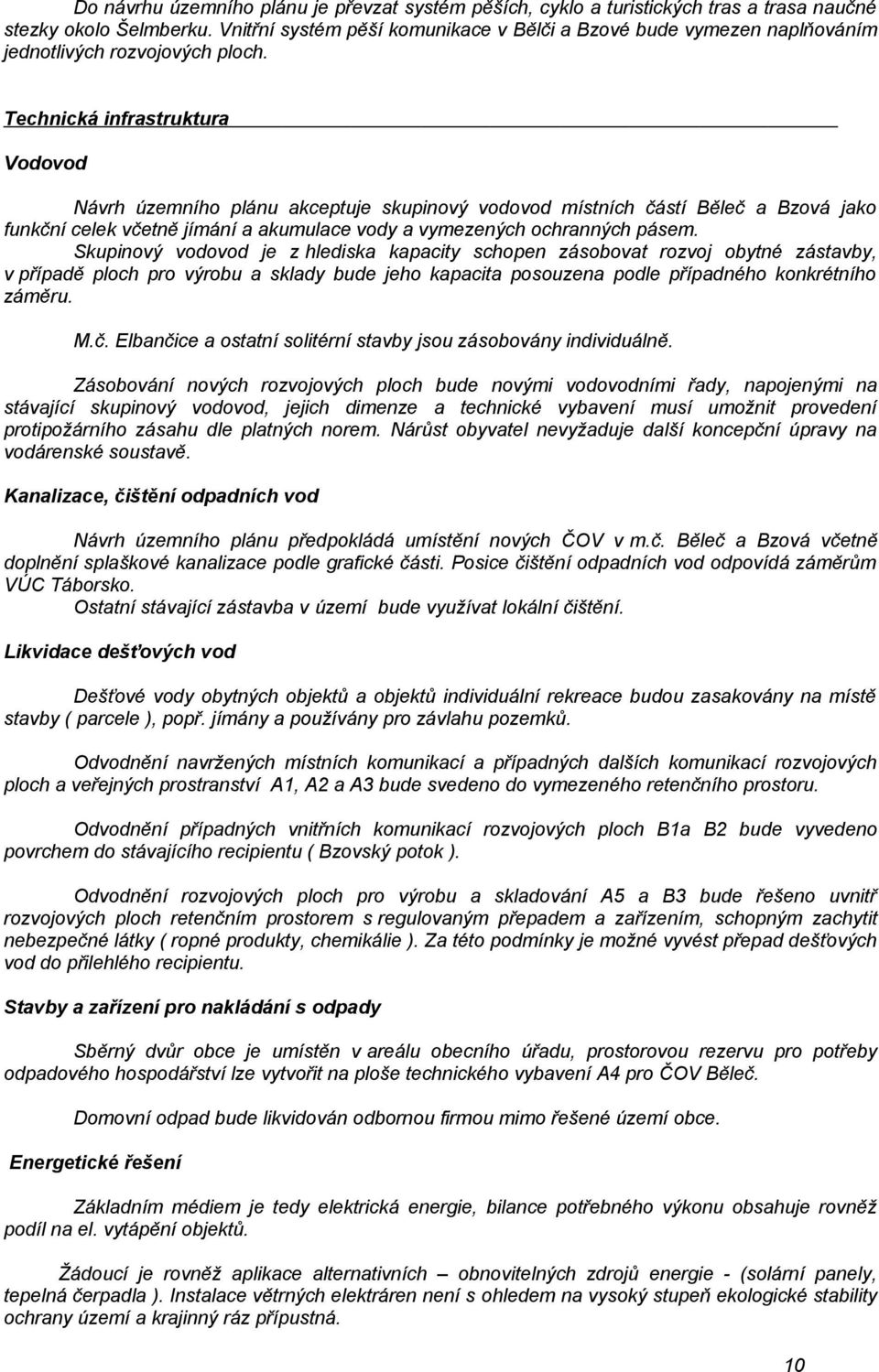 Do návrhu územního plánu je převzat systém pěších, cyklo a turistických tras a trasa naučné stezky okolo Šelmberku. Vnitřní systém pěší komunikace v Bělči a Bzové bude vymezen naplňováním jednotlivých rozvojových ploch.

Technická infrastruktura

Vodovod

Návrh územního plánu akceptuje skupinový vodovod místních částí Běleč a Bzová jako funkční celek včetně jímání a akumulace vody a vymezených ochranných pásem. Skupinový vodovod je z hlediska kapacity schopen zásobovat rozvoj obytné zástavby, v případě ploch pro výrobu a sklady bude jeho kapacita posouzena podle případného konkrétního záměru.

M.č. Elbančice a ostatní solitérní stavby jsou zásobovány individuálně.

Zásobování nových rozvojových ploch bude novými vodovodními řady, napojenými na stávající skupinový vodovod, jejich dimenze a technické vybavení musí umožnit provedení protipožárního zásahu dle platných norem. Nárůst obyvatel nevyžaduje další koncepční úpravy na vodárenské soustavě.

Kanalizace, čištění odpadních vod

Návrh územního plánu předpokládá umístění nových ČOV v m.č. Běleč a Bzová včetně doplnění splaškové kanalizace podle grafické části. Posice čištění odpadních vod odpovídá záměrům VÚC Táborsko.
Ostatní stávající zástavba v území bude využívat lokální čištění.

Likvidace dešťových vod

Dešťové vody obytných objektů a objektů individuální rekreace budou zasakovány na místě stavby ( parcele ), popř. jímány a používány pro závlahu pozemků.

Odvodnění navržených místních komunikací a případných dalších komunikací rozvojových ploch a veřejných prostranství A1, A2 a A3 bude svedeno do vymezeného retenčního prostoru.

Odvodnění případných vnitřních komunikací rozvojových ploch B1a B2 bude vyvedeno povrchem do stávajícího recipientu ( Bzovský potok ).

Odvodnění rozvojových ploch pro výrobu a skladování A5 a B3 bude řešeno uvnitř rozvojových ploch retenčním prostorem s regulovaným přepadem a zařízením, schopným zachytit nebezpečné látky ( ropné produkty, chemikálie ). Za této podmínky je možné vyvést přepad dešťových vod do přilehlého recipientu.

Stavby a zařízení pro nakládání s odpady

Sběrný dvůr obce je umístěn v areálu obecního úřadu, prostorovou rezervu pro potřeby odpadového hospodářství lze vytvořit na ploše technického vybavení A4 pro ČOV Běleč.

Domovní odpad bude likvidován odbornou firmou mimo řešené území obce.

Energetické řešení

Základním médiem je tedy elektrická energie, bilance potřebného výkonu obsahuje rovněž podíl na el. vytápění objektů.

Žádoucí je rovněž aplikace alternativních – obnovitelných zdrojů energie - (solární panely, tepelná čerpadla ). Instalace větrných elektráren není s ohledem na vysoký stupeň ekologické stability ochrany území a krajinný ráz přípustná.

10